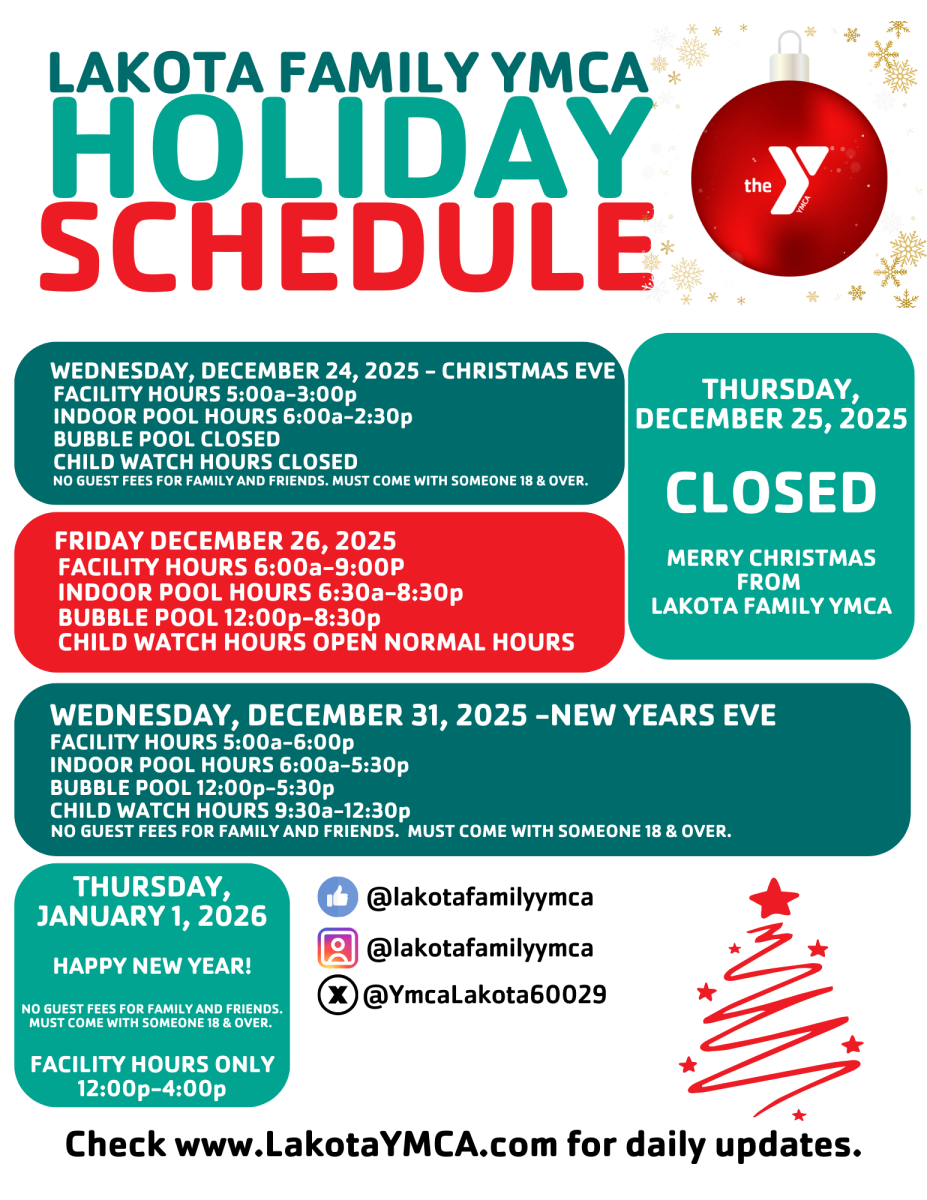 LAKOTA FAMILY YMCA
HOLIDAY
SCHEDULE

the YMCA

WEDNESDAY, DECEMBER 24, 2025 - CHRISTMAS EVE
FACILITY HOURS 5:00a-3:00p
INDOOR POOL HOURS 6:00a-2:30p
BUBBLE POOL CLOSED
CHILD WATCH HOURS CLOSED
NO GUEST FEES FOR FAMILY AND FRIENDS. MUST COME WITH SOMEONE 18 & OVER.

FRIDAY DECEMBER 26, 2025
FACILITY HOURS 6:00a-9:00P
INDOOR POOL HOURS 6:30a-8:30p
BUBBLE POOL 12:00p-8:30p
CHILD WATCH HOURS OPEN NORMAL HOURS

THURSDAY, DECEMBER 25, 2025
CLOSED
MERRY CHRISTMAS FROM LAKOTA FAMILY YMCA

WEDNESDAY, DECEMBER 31, 2025 -NEW YEARS EVE
FACILITY HOURS 5:00a-6:00p
INDOOR POOL HOURS 6:00a-5:30p
BUBBLE POOL 12:00p-5:30p
CHILD WATCH HOURS 9:30a-12:30p
NO GUEST FEES FOR FAMILY AND FRIENDS. MUST COME WITH SOMEONE 18 & OVER.

THURSDAY, JANUARY 1, 2026
HAPPY NEW YEAR!
NO GUEST FEES FOR FAMILY AND FRIENDS. MUST COME WITH SOMEONE 18 & OVER.
FACILITY HOURS ONLY 12:00p-4:00p

@lakotafamilyymca
@lakotafamilyymca
@YmcaLakota60029

Check www.LakotaYMCA.com for daily updates.